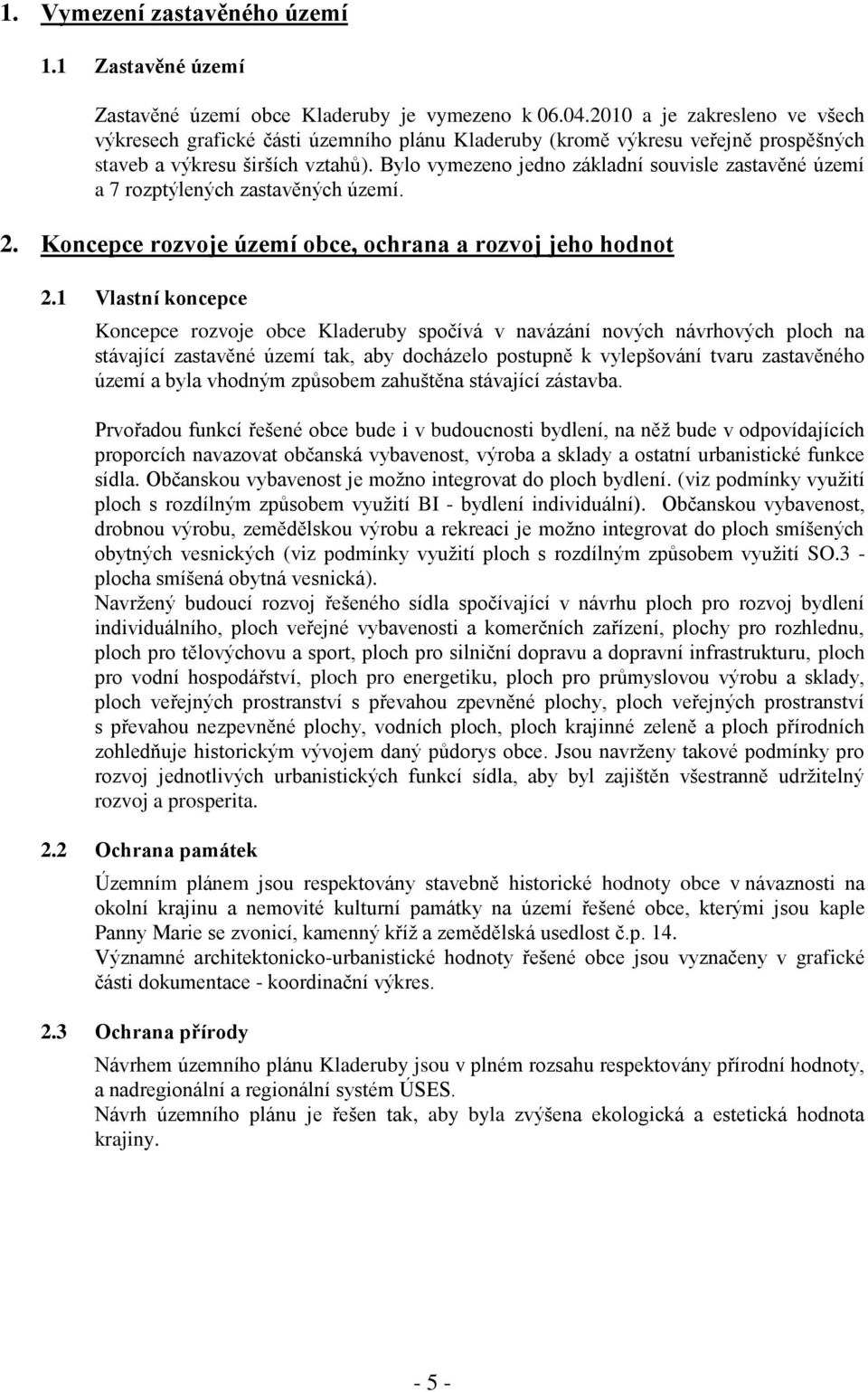 1. Vymezení zastavěného území

1.1 Zastavěné území

Zastavěné území obce Kladeruby je vymezeno k 06.04.2010 a je zakresleno ve všech výkresech grafické části územního plánu Kladeruby (kromě výkresu veřejně prospěšných staveb a výkresu širších vztahů). Bylo vymezeno jedno základní souvisle zastavěné území a 7 rozptýlených zastavěných území.

2. Koncepce rozvoje území obce, ochrana a rozvoj jeho hodnot

2.1 Vlastní koncepce

Koncepce rozvoje obce Kladeruby spočívá v navázání nových návrhových ploch na stávající zastavěné území tak, aby docházelo postupně k vylepšování tvaru zastavěného území a byla vhodným způsobem zahuštěna stávající zástavba.

Prvořadou funkcí řešené obce bude i v budoucnosti bydlení, na něž bude v odpovídajících proporcích navazovat občanská vybavenost, výroba a sklady a ostatní urbanistické funkce sídla. Občanskou vybavenost je možno integrovat do ploch bydlení. (viz podmínky využití ploch s rozdílným způsobem využití BI - bydlení individuální). Občanskou vybavenost, drobnou výrobu, zemědělskou výrobu a rekreaci je možno integrovat do ploch smíšených obytných vesnických (viz podmínky využití ploch s rozdílným způsobem využití SO.3 - plocha smíšená obytná vesnická).
Navržený budoucí rozvoj řešeného sídla spočívající v návrhu ploch pro rozvoj bydlení individuálního, ploch veřejné vybavenosti a komerčních zařízení, plochy pro rozhlednu, ploch pro tělovýchovu a sport, ploch pro silniční dopravu a dopravní infrastrukturu, ploch pro vodní hospodářství, ploch pro energetiku, ploch pro průmyslovou výrobu a sklady, ploch veřejných prostranství s převahou zpevněné plochy, ploch veřejných prostranství s převahou nezpevněné plochy, vodních ploch, ploch krajinné zeleně a ploch přírodních zohledňuje historickým vývojem daný půdorys obce. Jsou navrženy takové podmínky pro rozvoj jednotlivých urbanistických funkcí sídla, aby byl zajištěn všestranně udržitelný rozvoj a prosperita.

2.2 Ochrana památek

Územním plánem jsou respektovány stavebně historické hodnoty obce v návaznosti na okolní krajinu a nemovité kulturní památky na území řešené obce, kterými jsou kaple Panny Marie se zvonicí, kamenný kříž a zemědělská usedlost č.p. 14.
Významné architektonicko-urbanistické hodnoty řešené obce jsou vyznačeny v grafické části dokumentace - koordinační výkres.

2.3 Ochrana přírody

Návrhem územního plánu Kladeruby jsou v plném rozsahu respektovány přírodní hodnoty, a nadregionální a regionální systém ÚSES.
Návrh územního plánu je řešen tak, aby byla zvýšena ekologická a estetická hodnota krajiny.

- 5 -